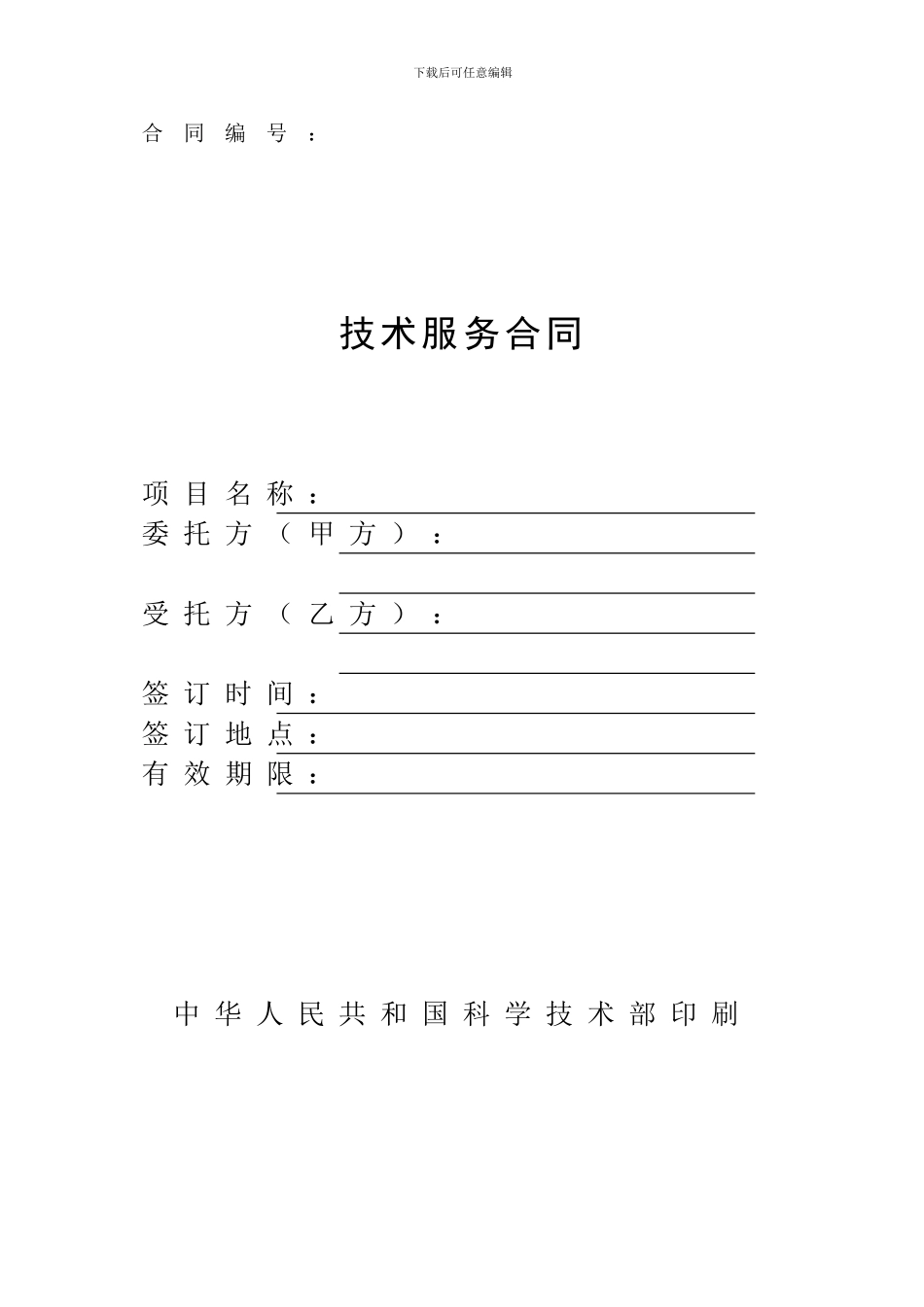 下载后可任意编辑

合同编号：

技术服务合同

项目名称：

委托方（甲方）：

受托方（乙方）：

签订时间：

签订地点：

有效期限：

中华人民共和国科学技术部印刷